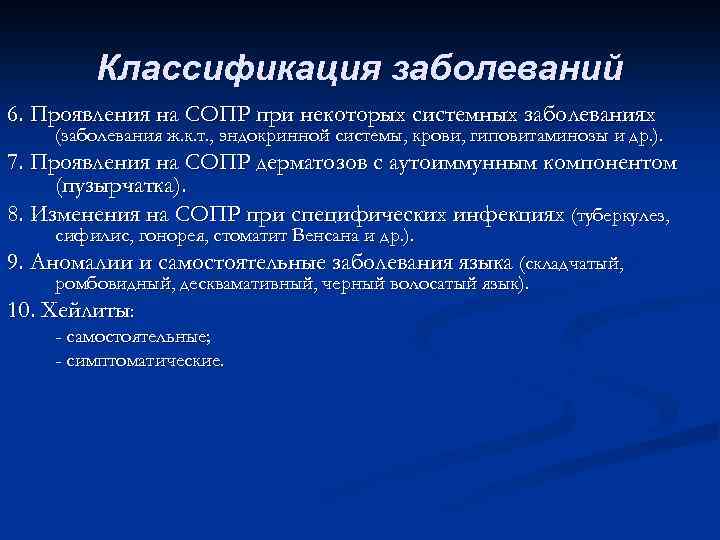 Классификация заболеваний

6. Проявления на СОПР при некоторых системных заболеваниях (заболевания ж.к.т., эндокринной системы, крови, гиповитаминозы и др.).

7. Проявления на СОПР дерматозов с аутоиммунным компонентом (пузырчатка).

8. Изменения на СОПР при специфических инфекциях (туберкулез, сифилис, гонорея, стоматит Венсана и др.).

9. Аномалии и самостоятельные заболевания языка (складчатый, ромбовидный, десквамативный, черный волосатый язык).

10. Хейлиты:

- самостоятельные;

- симптоматические.